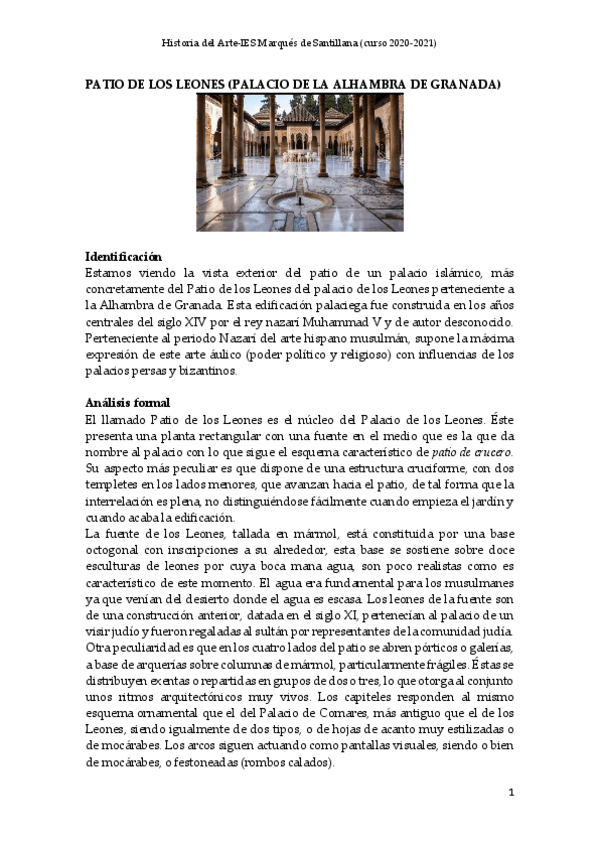 Historia del Arte-IES Marqués de Santillana (curso 2020-2021)

PATIO DE LOS LEONES (PALACIO DE LA ALHAMBRA DE GRANADA)

Identificación
Estamos viendo la vista exterior del patio de un palacio islámico, más concretamente del Patio de los Leones del palacio de los Leones perteneciente a la Alhambra de Granada. Esta edificación palaciega fue construida en los años centrales del siglo XIV por el rey nazarí Muhammad V y de autor desconocido. Perteneciente al periodo Nazarí del arte hispano musulmán, supone la máxima expresión de este arte áulico (poder político y religioso) con influencias de los palacios persas y bizantinos.

Análisis formal
El llamado Patio de los Leones es el núcleo del Palacio de los Leones. Éste presenta una planta rectangular con una fuente en el medio que es la que da nombre al palacio con lo que sigue el esquema característico de patio de crucero. Su aspecto más peculiar es que dispone de una estructura cruciforme, con dos templetes en los lados menores, que avanzan hacia el patio, de tal forma que la interrelación es plena, no distinguiéndose fácilmente cuando empieza el jardín y cuando acaba la edificación.
La fuente de los Leones, tallada en mármol, está constituida por una base octogonal con inscripciones a su alrededor, esta base se sostiene sobre doce esculturas de leones por cuya boca mana agua, son poco realistas como es característico de este momento. El agua era fundamental para los musulmanes ya que venían del desierto donde el agua es escasa. Los leones de la fuente son de una construcción anterior, datada en el siglo XI, pertenecían al palacio de un visir judío y fueron regaladas al sultán por representantes de la comunidad judía. Otra peculiaridad es que en los cuatro lados del patio se abren pórticos o galerías, a base de arquerías sobre columnas de mármol, particularmente frágiles. Éstas se distribuyen exentas o repartidas en grupos de dos o tres, lo que otorga al conjunto unos ritmos arquitectónicos muy vivos. Los capiteles responden al mismo esquema ornamental que el del Palacio de Comares, más antiguo que el de los Leones, siendo igualmente de dos tipos, o de hojas de acanto muy estilizadas o de mocárabes. Los arcos siguen actuando como pantallas visuales, siendo o bien de mocárabes, o festoneadas (rombos calados).

1